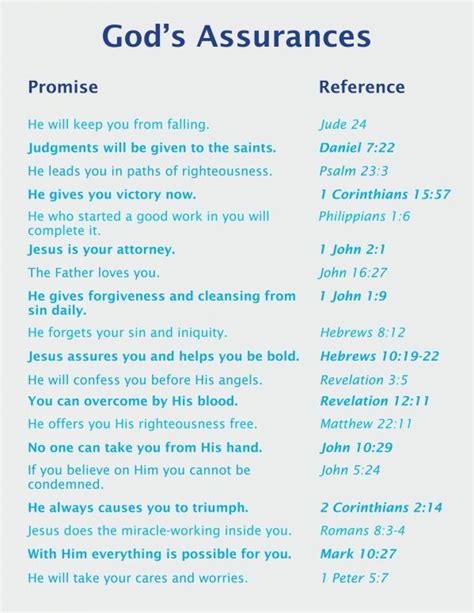 God's Assurances

| Promise | Reference |
|---|---|
| He will keep you from falling. | Jude 24 |
| Judgments will be given to the saints. | Daniel 7:22 |
| He leads you in paths of righteousness. | Psalm 23:3 |
| He gives you victory now. | 1 Corinthians 15:57 |
| He who started a good work in you will complete it. | Philippians 1:6 |
| Jesus is your attorney. | 1 John 2:1 |
| The Father loves you. | John 16:27 |
| He gives forgiveness and cleansing from sin daily. | 1 John 1:9 |
| He forgets your sin and iniquity. | Hebrews 8:12 |
| Jesus assures you and helps you be bold. | Hebrews 10:19-22 |
| He will confess you before His angels. | Revelation 3:5 |
| You can overcome by His blood. | Revelation 12:11 |
| He offers you His righteousness free. | Matthew 22:11 |
| No one can take you from His hand. | John 10:29 |
| If you believe on Him you cannot be condemned. | John 5:24 |
| He always causes you to triumph. | 2 Corinthians 2:14 |
| Jesus does the miracle-working inside you. | Romans 8:3-4 |
| With Him everything is possible for you. | Mark 10:27 |
| He will take your cares and worries. | 1 Peter 5:7 |